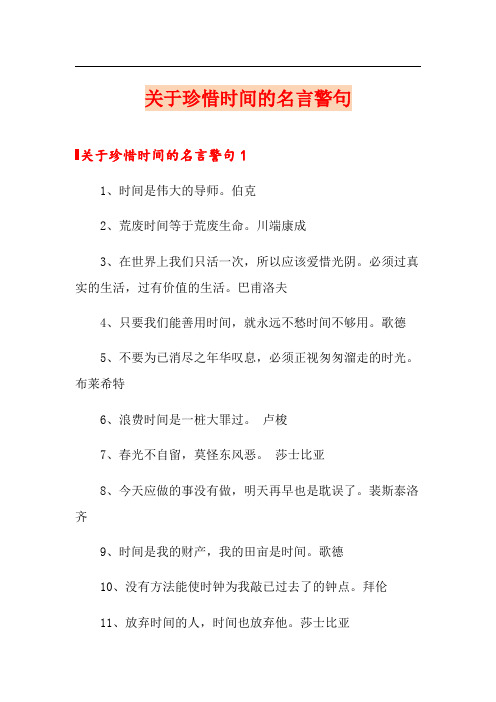 关于珍惜时间的名言警句

关于珍惜时间的名言警句 1

1、时间是伟大的导师。伯克

2、荒废时间等于荒废生命。川端康成

3、在世界上我们只活一次，所以应该爱惜光阴。必须过真实的生活，过有价值的生活。巴甫洛夫

4、只要我们能善用时间，就永远不愁时间不够用。歌德

5、不要为已消尽之年华叹息，必须正视匆匆溜走的时光。布莱希特

6、浪费时间是一桩大罪过。 卢梭

7、春光不自留，莫怪东风恶。 莎士比亚

8、今天应做的事没有做，明天再早也是耽误了。裴斯泰洛齐

9、时间是我的财产，我的田亩是时间。歌德

10、没有方法能使时钟为我敲已过去了的钟点。拜伦

11、放弃时间的人，时间也放弃他。莎士比亚